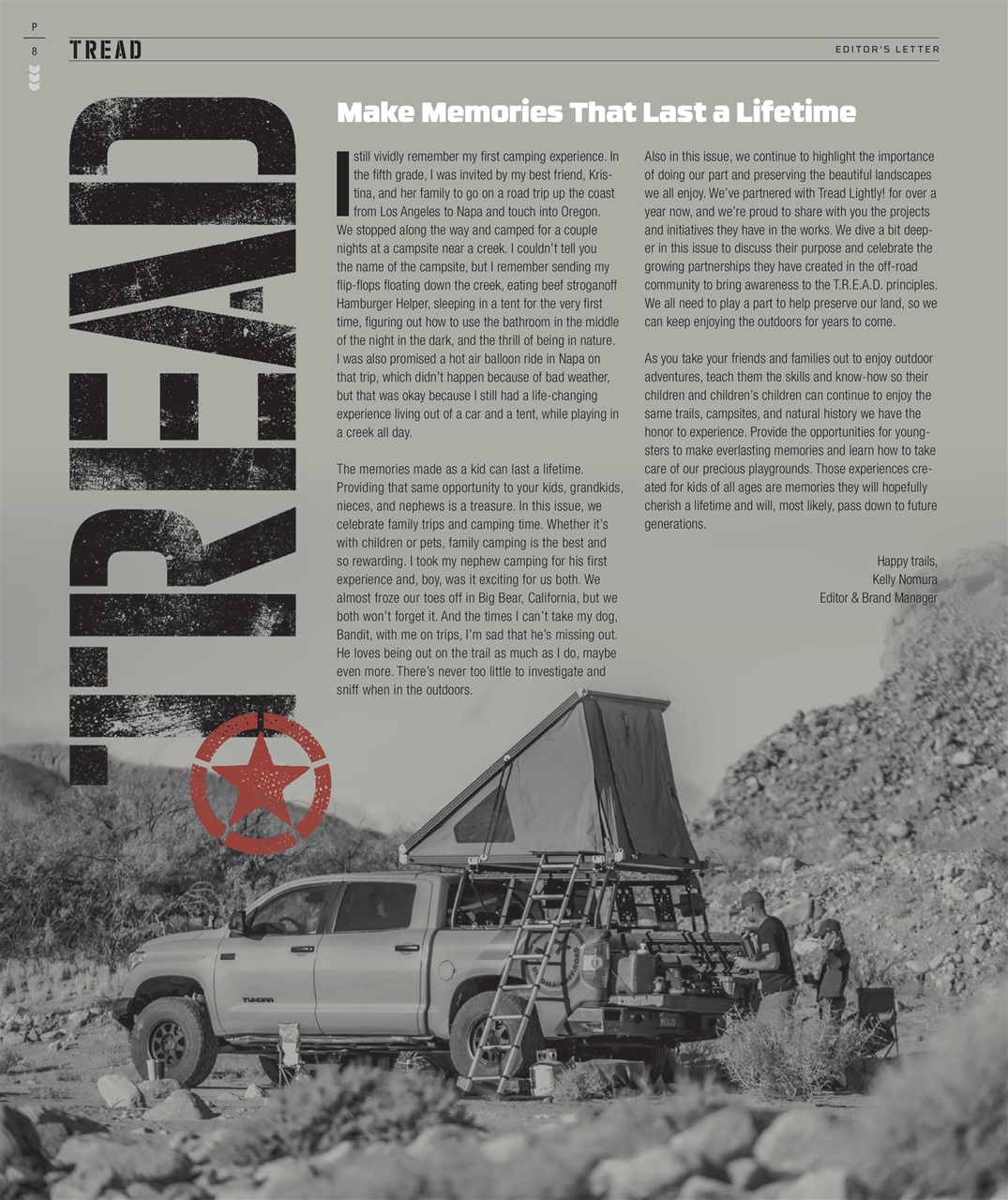 P
8

TREAD

EDITOR'S LETTER

TREAD

Make Memories That Last a Lifetime

I still vividly remember my first camping experience. In the fifth grade, I was invited by my best friend, Kristina, and her family to go on a road trip up the coast from Los Angeles to Napa and touch into Oregon. We stopped along the way and camped for a couple nights at a campsite near a creek. I couldn't tell you the name of the campsite, but I remember sending my flip-flops floating down the creek, eating beef stroganoff Hamburger Helper, sleeping in a tent for the very first time, figuring out how to use the bathroom in the middle of the night in the dark, and the thrill of being in nature. I was also promised a hot air balloon ride in Napa on that trip, which didn't happen because of bad weather, but that was okay because I still had a life-changing experience living out of a car and a tent, while playing in a creek all day.

The memories made as a kid can last a lifetime. Providing that same opportunity to your kids, grandkids, nieces, and nephews is a treasure. In this issue, we celebrate family trips and camping time. Whether it's with children or pets, family camping is the best and so rewarding. I took my nephew camping for his first experience and, boy, was it exciting for us both. We almost froze our toes off in Big Bear, California, but we both won't forget it. And the times I can't take my dog, Bandit, with me on trips, I'm sad that he's missing out. He loves being out on the trail as much as I do, maybe even more. There's never too little to investigate and sniff when in the outdoors.

Also in this issue, we continue to highlight the importance of doing our part and preserving the beautiful landscapes we all enjoy. We've partnered with Tread Lightly! for over a year now, and we're proud to share with you the projects and initiatives they have in the works. We dive a bit deeper in this issue to discuss their purpose and celebrate the growing partnerships they have created in the off-road community to bring awareness to the T.R.E.A.D. principles. We all need to play a part to help preserve our land, so we can keep enjoying the outdoors for years to come.

As you take your friends and families out to enjoy outdoor adventures, teach them the skills and know-how so their children and children's children can continue to enjoy the same trails, campsites, and natural history we have the honor to experience. Provide the opportunities for youngsters to make everlasting memories and learn how to take care of our precious playgrounds. Those experiences created for kids of all ages are memories they will hopefully cherish a lifetime and will, most likely, pass down to future generations.

Happy trails,
Kelly Nomura
Editor & Brand Manager

TUNDRA